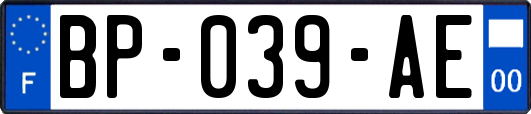 F
BP-039-AE
00